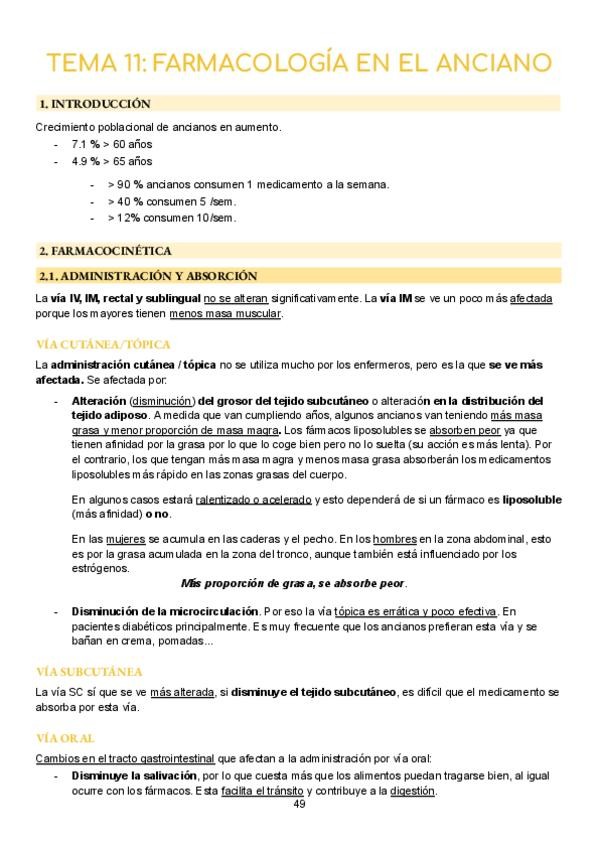 TEMA 11: FARMACOLOGÍA EN EL ANCIANO

1. INTRODUCCIÓN

Crecimiento poblacional de ancianos en aumento.
- 7.1 % > 60 años
- 4.9 % > 65 años
  - > 90 % ancianos consumen 1 medicamento a la semana.
  - > 40 % consumen 5 /sem.
  - > 12% consumen 10/sem.

2. FARMACOCINÉTICA

2.1. ADMINISTRACIÓN Y ABSORCIÓN

La vía IV, IM, rectal y sublingual no se alteran significativamente. La vía IM se ve un poco más afectada porque los mayores tienen menos masa muscular.

VÍA CUTÁNEA/TÓPICA

La administración cutánea / tópica no se utiliza mucho por los enfermeros, pero es la que se ve más afectada. Se afectada por:

- Alteración (disminución) del grosor del tejido subcutáneo o alteración en la distribución del tejido adiposo. A medida que van cumpliendo años, algunos ancianos van teniendo más masa grasa y menor proporción de masa magra. Los fármacos liposolubles se absorben peor ya que tienen afinidad por la grasa por lo que lo coge bien pero no lo suelta (su acción es más lenta). Por el contrario, los que tengan más masa magra y menos masa grasa absorberán los medicamentos liposolubles más rápido en las zonas grasas del cuerpo.

En algunos casos estará ralentizado o acelerado y esto dependerá de si un fármaco es liposoluble (más afinidad) o no.

En las mujeres se acumula en las caderas y el pecho. En los hombres en la zona abdominal, esto es por la grasa acumulada en la zona del tronco, aunque también está influenciado por los estrógenos.

Más proporción de grasa, se absorbe peor.

- Disminución de la microcirculación. Por eso la vía tópica es errática y poco efectiva. En pacientes diabéticos principalmente. Es muy frecuente que los ancianos prefieran esta vía y se bañan en crema, pomadas...

VÍA SUBCUTÁNEA

La vía SC sí que se ve más alterada, si disminuye el tejido subcutáneo, es difícil que el medicamento se absorba por esta vía.

VÍA ORAL

Cambios en el tracto gastrointestinal que afectan a la administración por vía oral:
- Disminuye la salivación, por lo que cuesta más que los alimentos puedan tragarse bien, al igual ocurre con los fármacos. Esta facilita el tránsito y contribuye a la digestión.

49